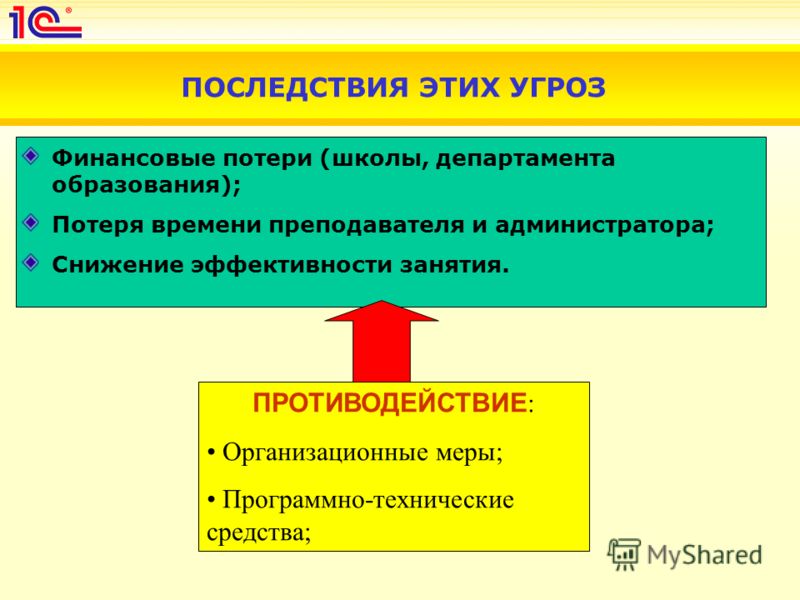 1С

ПОСЛЕДСТВИЯ ЭТИХ УГРОЗ

Финансовые потери (школы, департамента образования);

Потеря времени преподавателя и администратора;

Снижение эффективности занятия.

ПРОТИВОДЕЙСТВИЕ:

• Организационные меры;

• Программно-технические средства;

MyShared